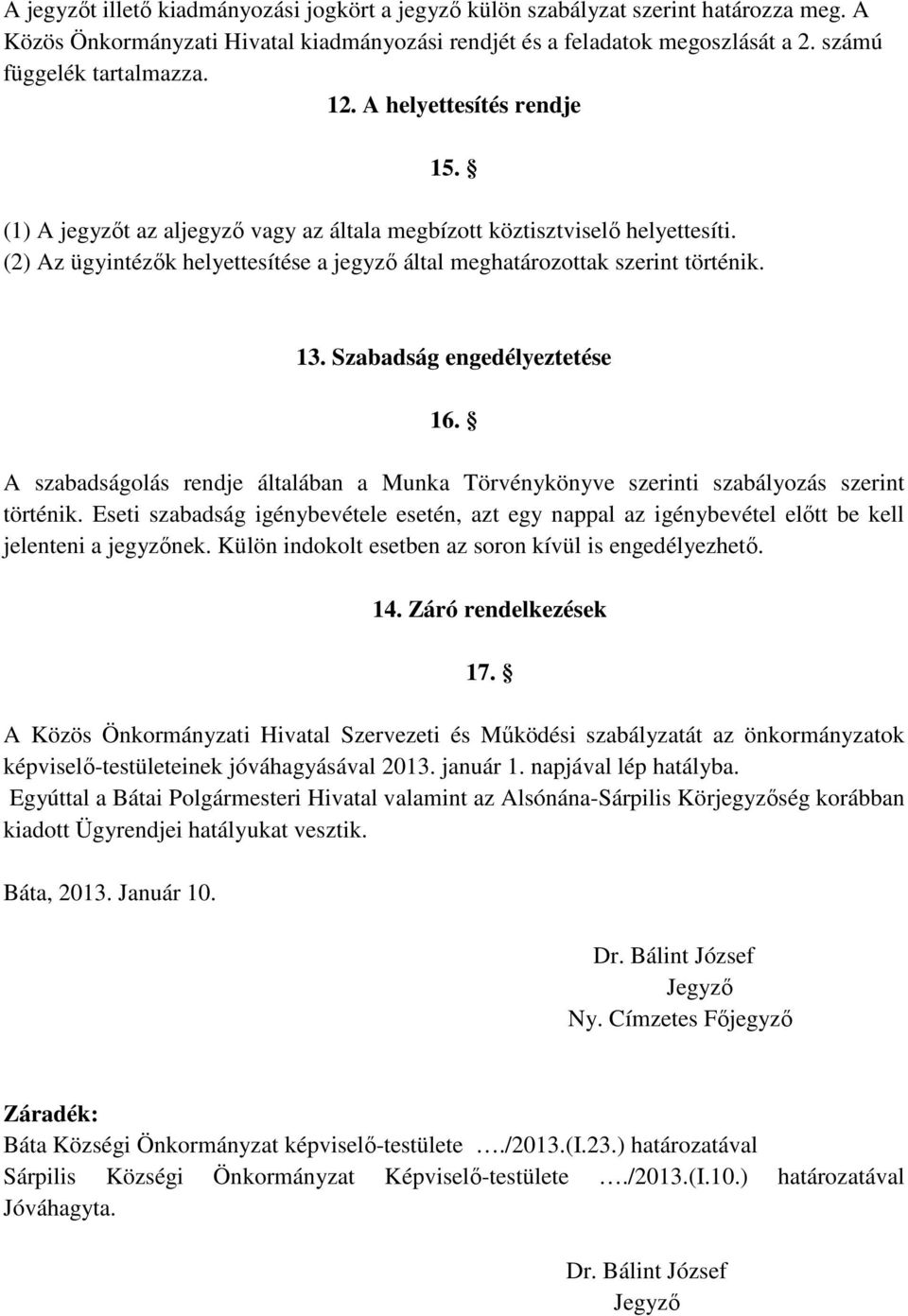 A jegyzőt illető kiadmányozási jogkört a jegyző külön szabályzat szerint határozza meg. A Közös Önkormányzati Hivatal kiadmányozási rendjét és a feladatok megoszlását a 2. számú függelék tartalmazza.

12. A helyettesítés rendje

15. §

(1) A jegyzőt az aljegyző vagy az általa megbízott köztisztviselő helyettesíti.
(2) Az ügyintézők helyettesítése a jegyző által meghatározottak szerint történik.

13. Szabadság engedélyeztetése

16. §

A szabadságolás rendje általában a Munka Törvénykönyve szerinti szabályozás szerint történik. Eseti szabadság igénybevétele esetén, azt egy nappal az igénybevétel előtt be kell jelenteni a jegyzőnek. Külön indokolt esetben az soron kívül is engedélyezhető.

14. Záró rendelkezések

17. §

A Közös Önkormányzati Hivatal Szervezeti és Működési szabályzatát az önkormányzatok képviselő-testületeinek jóváhagyásával 2013. január 1. napjával lép hatályba.
Egyúttal a Bátai Polgármesteri Hivatal valamint az Alsónána-Sárpilis Körjegyzőség korábban kiadott Ügyrendjei hatályukat vesztik.

Báta, 2013. Január 10.

Dr. Bálint József
Jegyző
Ny. Címzetes Főjegyző

Záradék:
Báta Községi Önkormányzat képviselő-testülete …./2013.(I.23.) határozatával
Sárpilis Községi Önkormányzat Képviselő-testülete …./2013.(I.10.) határozatával Jóváhagyta.

Dr. Bálint József
Jegyző